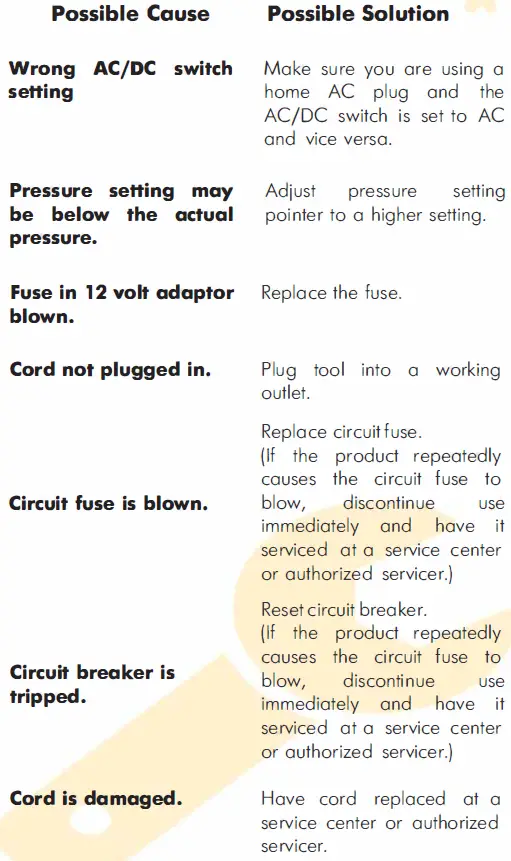 | Possible Cause | Possible Solution |
|---|---|
| Wrong AC/DC switch setting | Make sure you are using a home AC plug and the AC/DC switch is set to AC and vice versa. |
| Pressure setting may be below the actual pressure. | Adjust pressure setting pointer to a higher setting. |
| Fuse in 12 volt adaptor blown. | Replace the fuse. |
| Cord not plugged in. | Plug tool into a working outlet. |
| Circuit fuse is blown. | Replace circuit fuse. (If the product repeatedly causes the circuit fuse to blow, discontinue use immediately and have it serviced at a service center or authorized servicer.) |
| Circuit breaker is tripped. | Reset circuit breaker. (If the product repeatedly causes the circuit fuse to blow, discontinue use immediately and have it serviced at a service center or authorized servicer.) |
| Cord is damaged. | Have cord replaced at a service center or authorized servicer. |